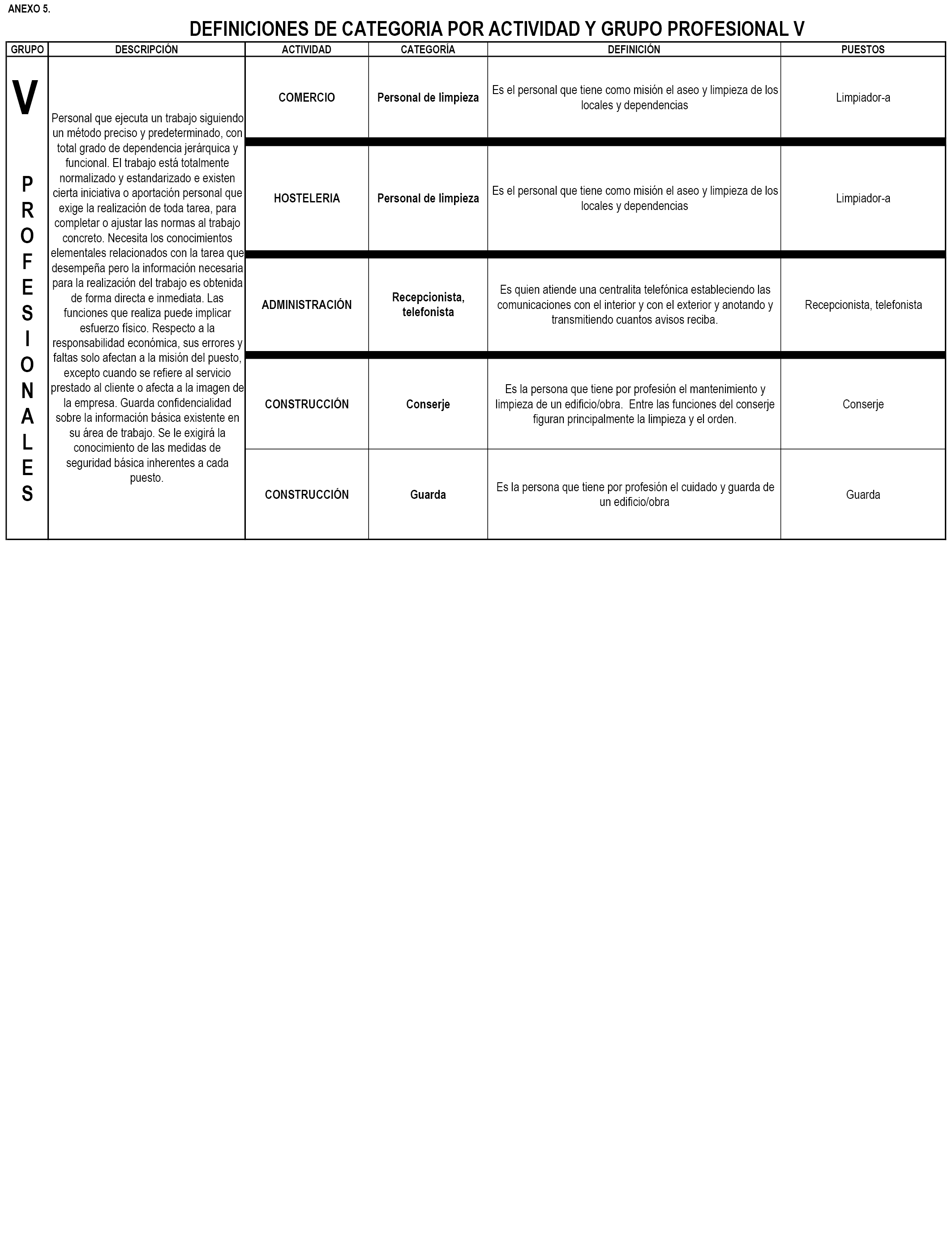 ANEXO 5.

DEFINICIONES DE CATEGORIA POR ACTIVIDAD Y GRUPO PROFESIONAL V

| GRUPO | DESCRIPCIÓN | ACTIVIDAD | CATEGORÍA | DEFINICIÓN | PUESTOS |
|---|---|---|---|---|---|
| V PROFESIONALES | Personal que ejecuta un trabajo siguiendo un método preciso y predeterminado, con total grado de dependencia jerárquica y funcional. El trabajo está totalmente normalizado y estandarizado e existen cierta iniciativa o aportación personal que exige la realización de toda tarea, para completar o ajustar las normas al trabajo concreto. Necesita los conocimientos elementales relacionados con la tarea que desempeña pero la información necesaria para la realización del trabajo es obtenida de forma directa e inmediata. Las funciones que realiza puede implicar esfuerzo físico. Respecto a la responsabilidad económica, sus errores y faltas solo afectan a la misión del puesto, excepto cuando se refiere al servicio prestado al cliente o afecta a la imagen de la empresa. Guarda confidencialidad sobre la información básica existente en su área de trabajo. Se le exigirá la conocimiento de las medidas de seguridad básica inherentes a cada puesto. | COMERCIO | Personal de limpieza | Es el personal que tiene como misión el aseo y limpieza de los locales y dependencias | Limpiador-a |
| | | HOSTELERIA | Personal de limpieza | Es el personal que tiene como misión el aseo y limpieza de los locales y dependencias | Limpiador-a |
| | | ADMINISTRACIÓN | Recepcionista, telefonista | Es quien atiende una centralita telefónica estableciendo las comunicaciones con el interior y con el exterior y anotando y transmitiendo cuantos avisos reciba. | Recepcionista, telefonista |
| | | CONSTRUCCIÓN | Conserje | Es la persona que tiene por profesión el mantenimiento y limpieza de un edificio/obra. Entre las funciones del conserje figuran principalmente la limpieza y el orden. | Conserje |
| | | CONSTRUCCIÓN | Guarda | Es la persona que tiene por profesión el cuidado y guarda de un edificio/obra | Guarda |